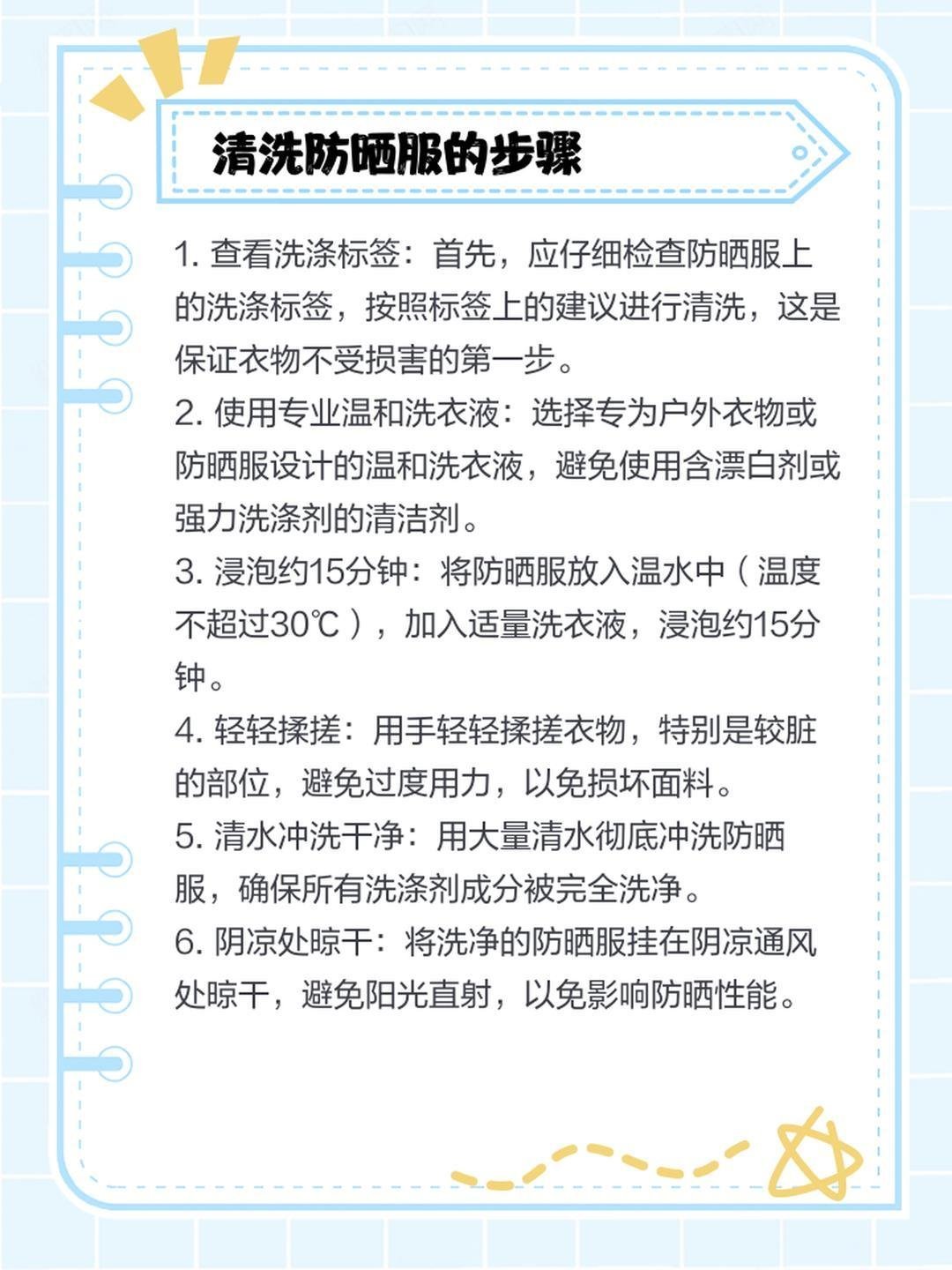 清洗防晒服的步骤

1. 查看洗涤标签：首先，应仔细检查防晒服上的洗涤标签，按照标签上的建议进行清洗，这是保证衣物不受损害的第一步。

2. 使用专业温和洗衣液：选择专为户外衣物或防晒服设计的温和洗衣液，避免使用含漂白剂或强力洗涤剂的清洁剂。

3. 浸泡约15分钟：将防晒服放入温水中（温度不超过30℃），加入适量洗衣液，浸泡约15分钟。

4. 轻轻揉搓：用手轻轻揉搓衣物，特别是较脏的部位，避免过度用力，以免损坏面料。

5. 清水冲洗干净：用大量清水彻底冲洗防晒服，确保所有洗涤剂成分被完全洗净。

6. 阴凉处晾干：将洗净的防晒服挂在阴凉通风处晾干，避免阳光直射，以免影响防晒性能。